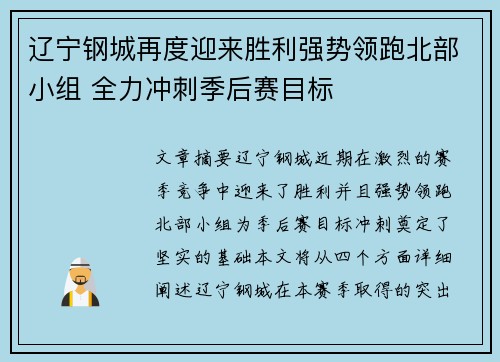 辽宁钢城再度迎来胜利强势领跑北部小组 全力冲刺季后赛目标

文章摘要辽宁钢城近期在激烈的赛季竞争中迎来了胜利并且强势领跑北部小组为季后赛目标冲刺奠定了坚实的基础本文将从四个方面详细阐述辽宁钢城在本赛季取得的突出